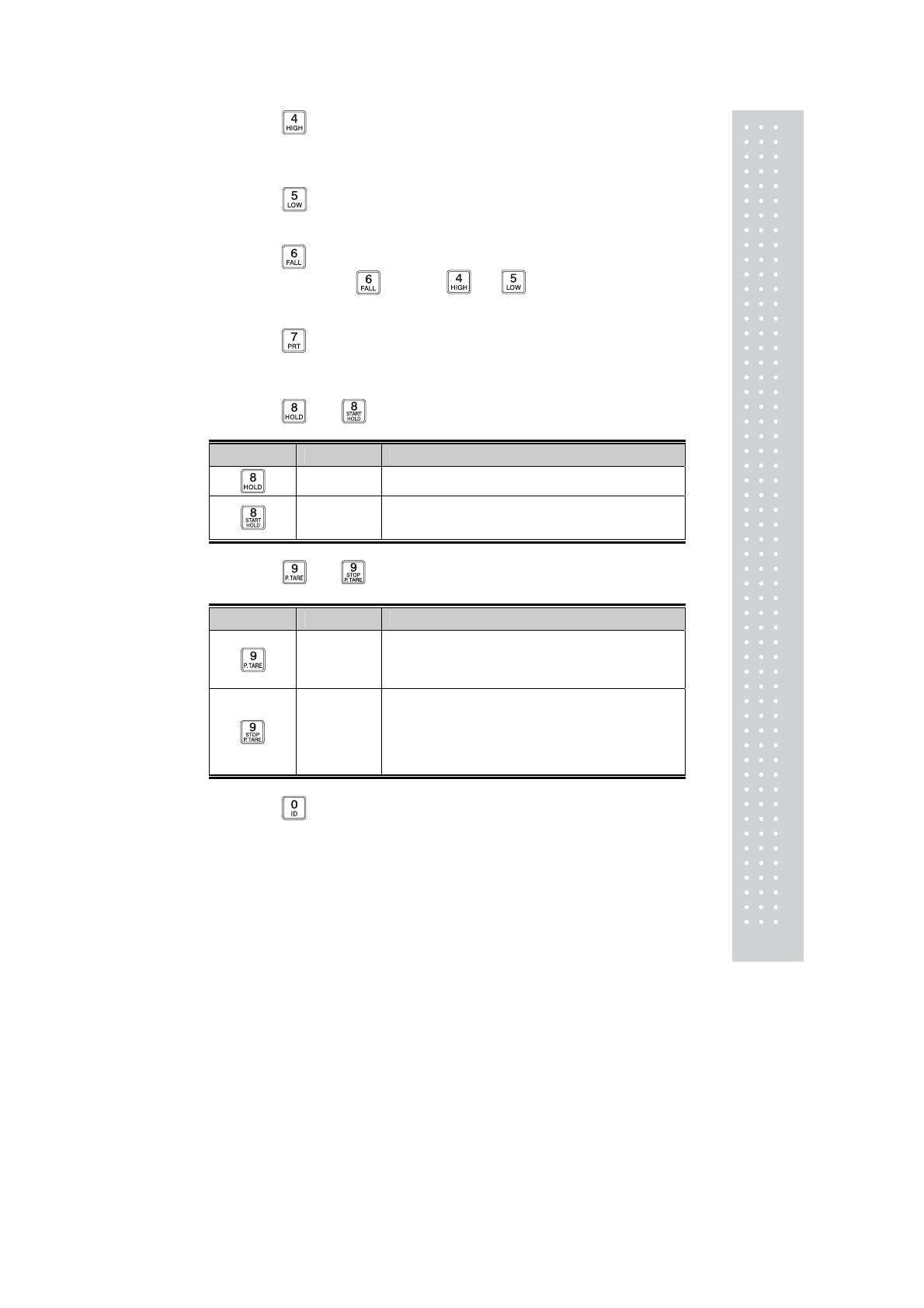 4 HIGH

5 LOW

6 FALL

6 FALL 4 HIGH 5 LOW

7 PRT

8 HOLD 8 START HOLD

| | | |
|---|---|---|
| 8 HOLD | | |
| 8 START HOLD | | |

9 P.TARE 9 STOP P.TARE

| | | |
|---|---|---|
| 9 P.TARE | | |
| 9 STOP P.TARE | | |

0 ID